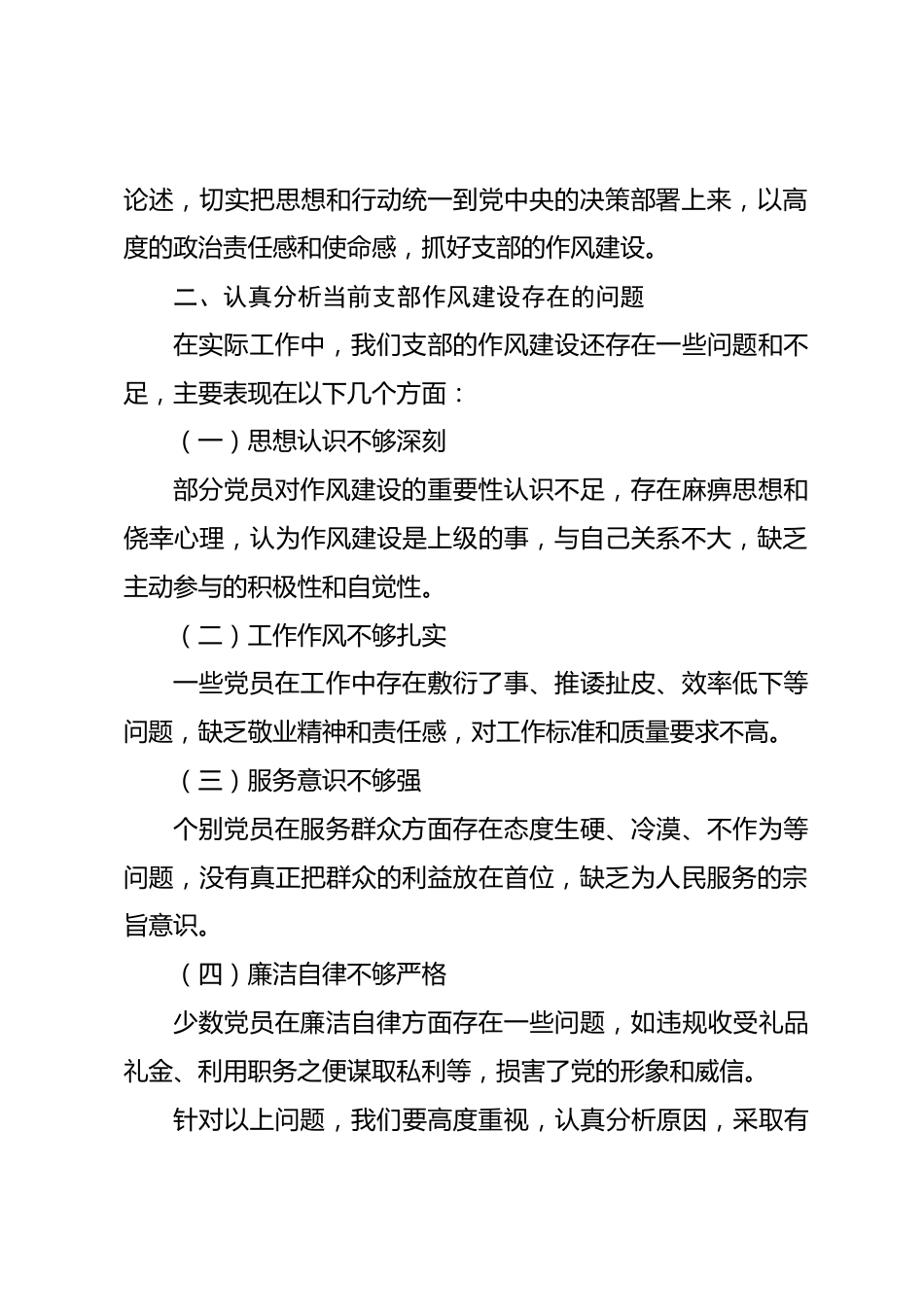 论述，切实把思想和行动统一到党中央的决策部署上来，以高度的政治责任感和使命感，抓好支部的作风建设。

二、认真分析当前支部作风建设存在的问题

在实际工作中，我们支部的作风建设还存在一些问题和不足，主要表现在以下几个方面：

（一）思想认识不够深刻

部分党员对作风建设的重要性认识不足，存在麻痹思想和侥幸心理，认为作风建设是上级的事，与自己关系不大，缺乏主动参与的积极性和自觉性。

（二）工作作风不够扎实

一些党员在工作中存在敷衍了事、推诿扯皮、效率低下等问题，缺乏敬业精神和责任感，对工作标准和质量要求不高。

（三）服务意识不够强

个别党员在服务群众方面存在态度生硬、冷漠、不作为等问题，没有真正把群众的利益放在首位，缺乏为人民服务的宗旨意识。

（四）廉洁自律不够严格

少数党员在廉洁自律方面存在一些问题，如违规收受礼品礼金、利用职务之便谋取私利等，损害了党的形象和威信。

针对以上问题，我们要高度重视，认真分析原因，采取有